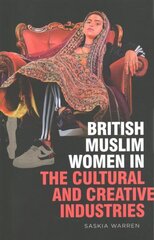 BRITISH MUSLIM WOMEN IN THE CULTURAL AND CREATIVE INDUSTRIES

SASKIA WARREN